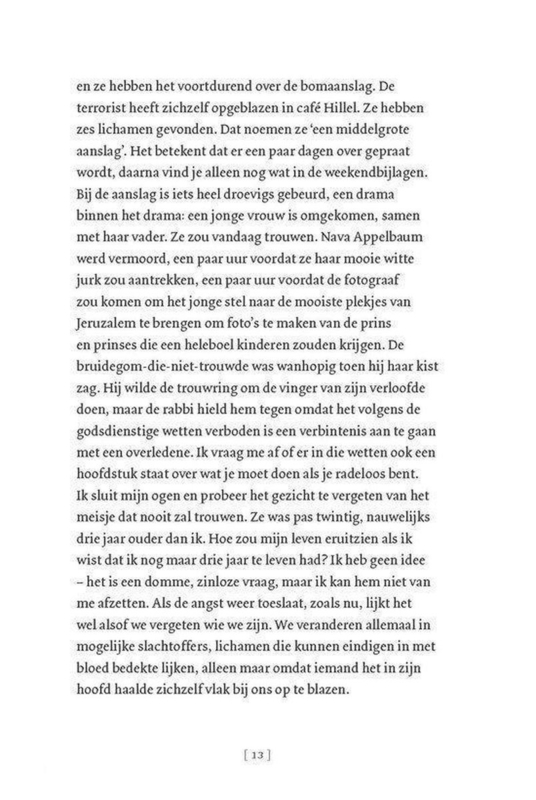 en ze hebben het voortdurend over de bomaanslag. De terrorist heeft zichzelf opgeblazen in café Hillel. Ze hebben zes lichamen gevonden. Dat noemen ze 'een middelgrote aanslag'. Het betekent dat er een paar dagen over gepraat wordt, daarna vind je alleen nog wat in de weekendbijlagen. Bij de aanslag is iets heel droevigs gebeurd, een drama binnen het drama: een jonge vrouw is omgekomen, samen met haar vader. Ze zou vandaag trouwen. Nava Appelbaum werd vermoord, een paar uur voordat ze haar mooie witte jurk zou aantrekken, een paar uur voordat de fotograaf zou komen om het jonge stel naar de mooiste plekjes van Jeruzalem te brengen om foto's te maken van de prins en prinses die een heleboel kinderen zouden krijgen. De bruidegom-die-niet-trouwde was wanhopig toen hij haar kist zag. Hij wilde de trouwring om de vinger van zijn verloofde doen, maar de rabbi hield hem tegen omdat het volgens de godsdienstige wetten verboden is een verbintenis aan te gaan met een overledene. Ik vraag me af of er in die wetten ook een hoofdstuk staat over wat je moet doen als je radeloos bent. Ik sluit mijn ogen en probeer het gezicht te vergeten van het meisje dat nooit zal trouwen. Ze was pas twintig, nauwelijks drie jaar ouder dan ik. Hoe zou mijn leven eruitzien als ik wist dat ik nog maar drie jaar te leven had? Ik heb geen idee – het is een domme, zinloze vraag, maar ik kan hem niet van me afzetten. Als de angst weer toeslaat, zoals nu, lijkt het wel alsof we vergeten wie we zijn. We veranderen allemaal in mogelijke slachtoffers, lichamen die kunnen eindigen in met bloed bedekte lijken, alleen maar omdat iemand het in zijn hoofd haalde zichzelf vlak bij ons op te blazen.

[ 13 ]